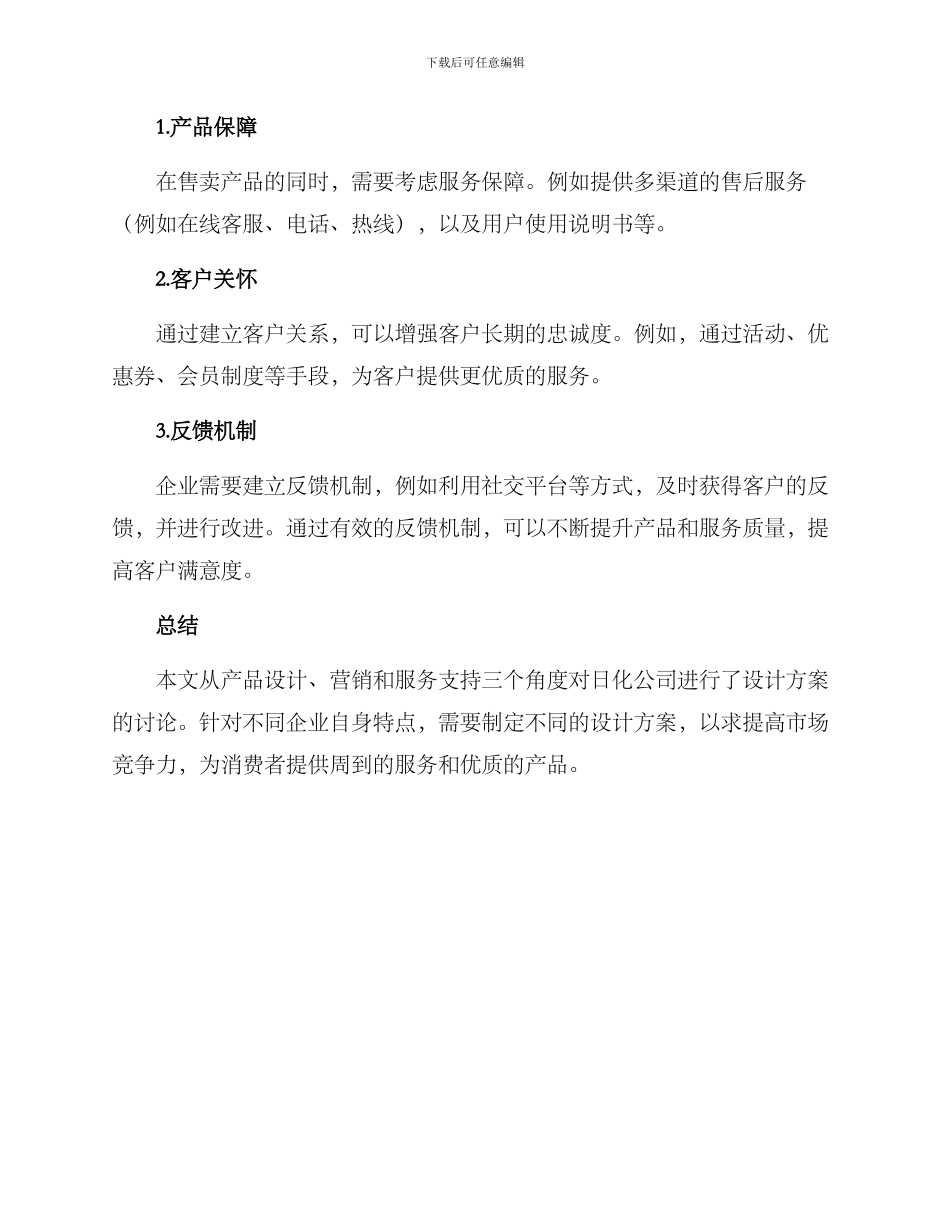 下载后可任意编辑

1.产品保障

在售卖产品的同时，需要考虑服务保障。例如提供多渠道的售后服务（例如在线客服、电话、热线），以及用户使用说明书等。

2.客户关怀

通过建立客户关系，可以增强客户长期的忠诚度。例如，通过活动、优惠券、会员制度等手段，为客户提供更优质的服务。

3.反馈机制

企业需要建立反馈机制，例如利用社交平台等方式，及时获得客户的反馈，并进行改进。通过有效的反馈机制，可以不断提升产品和服务质量，提高客户满意度。

总结

本文从产品设计、营销和服务支持三个角度对日化公司进行了设计方案的讨论。针对不同企业自身特点，需要制定不同的设计方案，以求提高市场竞争力，为消费者提供周到的服务和优质的产品。